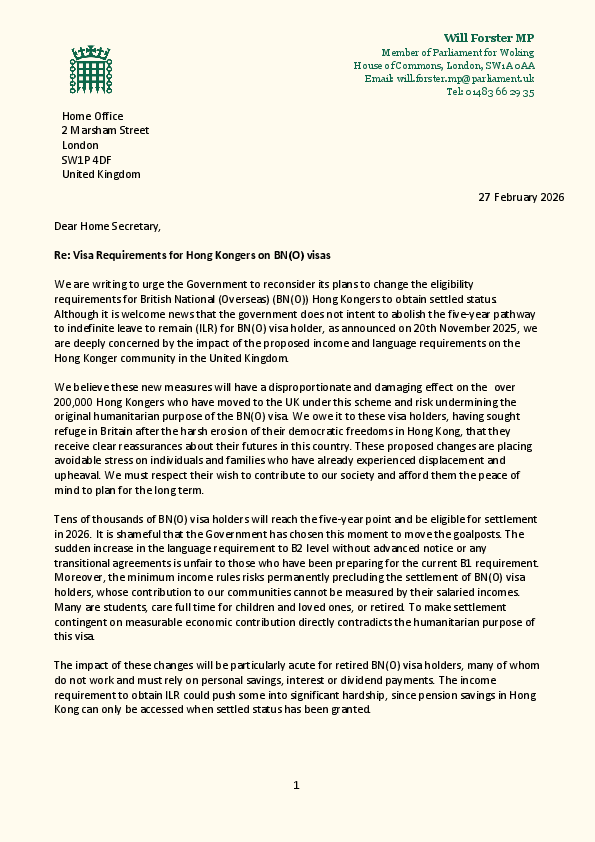 Will Forster MP
Member of Parliament for Woking
House of Commons, London, SW1A 0AA
Email: will.forster.mp@parliament.uk
Tel: 01483 66 29 35

Home Office
2 Marsham Street
London
SW1P 4DF
United Kingdom

27 February 2026

Dear Home Secretary,

Re: Visa Requirements for Hong Kongers on BN(O) visas

We are writing to urge the Government to reconsider its plans to change the eligibility requirements for British National (Overseas) (BN(O)) Hong Kongers to obtain settled status. Although it is welcome news that the government does not intent to abolish the five-year pathway to indefinite leave to remain (ILR) for BN(O) visa holder, as announced on 20th November 2025, we are deeply concerned by the impact of the proposed income and language requirements on the Hong Konger community in the United Kingdom.

We believe these new measures will have a disproportionate and damaging effect on the over 200,000 Hong Kongers who have moved to the UK under this scheme and risk undermining the original humanitarian purpose of the BN(O) visa. We owe it to these visa holders, having sought refuge in Britain after the harsh erosion of their democratic freedoms in Hong Kong, that they receive clear reassurances about their futures in this country. These proposed changes are placing avoidable stress on individuals and families who have already experienced displacement and upheaval. We must respect their wish to contribute to our society and afford them the peace of mind to plan for the long term.

Tens of thousands of BN(O) visa holders will reach the five-year point and be eligible for settlement in 2026. It is shameful that the Government has chosen this moment to move the goalposts. The sudden increase in the language requirement to B2 level without advanced notice or any transitional agreements is unfair to those who have been preparing for the current B1 requirement. Moreover, the minimum income rules risks permanently precluding the settlement of BN(O) visa holders, whose contribution to our communities cannot be measured by their salaried incomes. Many are students, care full time for children and loved ones, or retired. To make settlement contingent on measurable economic contribution directly contradicts the humanitarian purpose of this visa.

The impact of these changes will be particularly acute for retired BN(O) visa holders, many of whom do not work and must rely on personal savings, interest or dividend payments. The income requirement to obtain ILR could push some into significant hardship, since pension savings in Hong Kong can only be accessed when settled status has been granted.

1